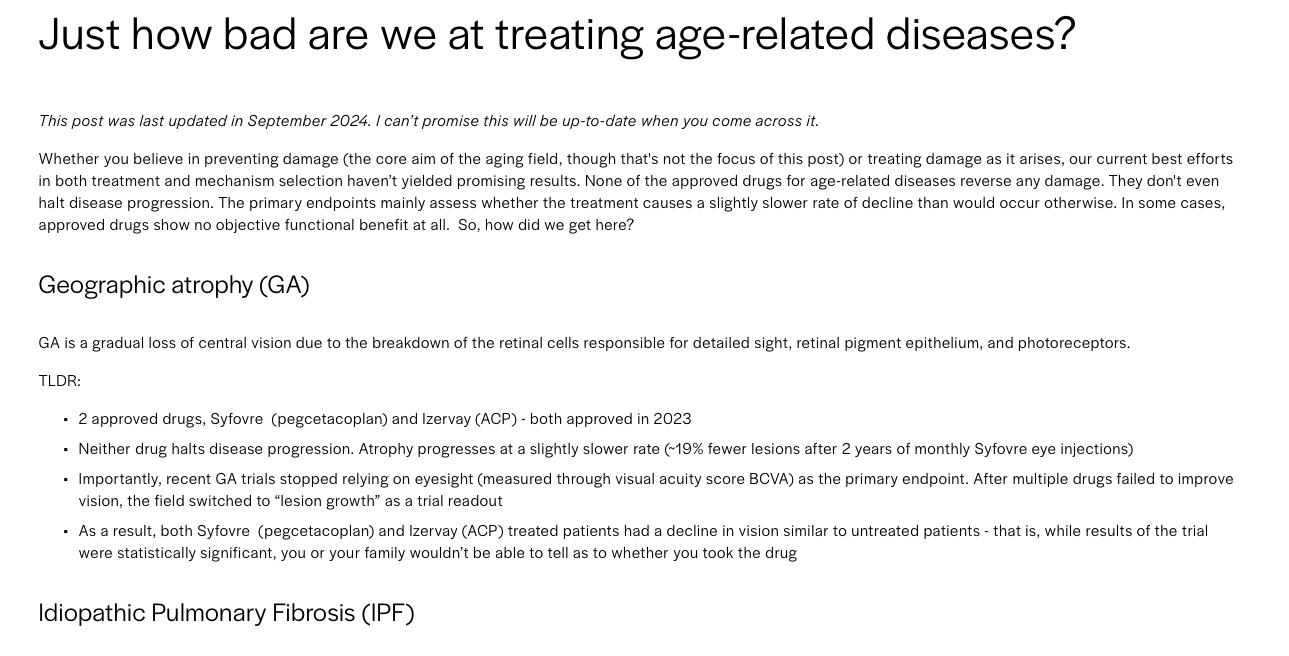 Just how bad are we at treating age-related diseases?

This post was last updated in September 2024. I can't promise this will be up-to-date when you come across it.

Whether you believe in preventing damage (the core aim of the aging field, though that's not the focus of this post) or treating damage as it arises, our current best efforts in both treatment and mechanism selection haven't yielded promising results. None of the approved drugs for age-related diseases reverse any damage. They don't even halt disease progression. The primary endpoints mainly assess whether the treatment causes a slightly slower rate of decline than would occur otherwise. In some cases, approved drugs show no objective functional benefit at all. So, how did we get here?

Geographic atrophy (GA)

GA is a gradual loss of central vision due to the breakdown of the retinal cells responsible for detailed sight, retinal pigment epithelium, and photoreceptors.

TLDR:

• 2 approved drugs, Syfovre (pegcetacoplan) and Izervay (ACP) - both approved in 2023
• Neither drug halts disease progression. Atrophy progresses at a slightly slower rate (~19% fewer lesions after 2 years of monthly Syfovre eye injections)
• Importantly, recent GA trials stopped relying on eyesight (measured through visual acuity score BCVA) as the primary endpoint. After multiple drugs failed to improve vision, the field switched to "lesion growth" as a trial readout
• As a result, both Syfovre (pegcetacoplan) and Izervay (ACP) treated patients had a decline in vision similar to untreated patients - that is, while results of the trial were statistically significant, you or your family wouldn't be able to tell as to whether you took the drug

Idiopathic Pulmonary Fibrosis (IPF)